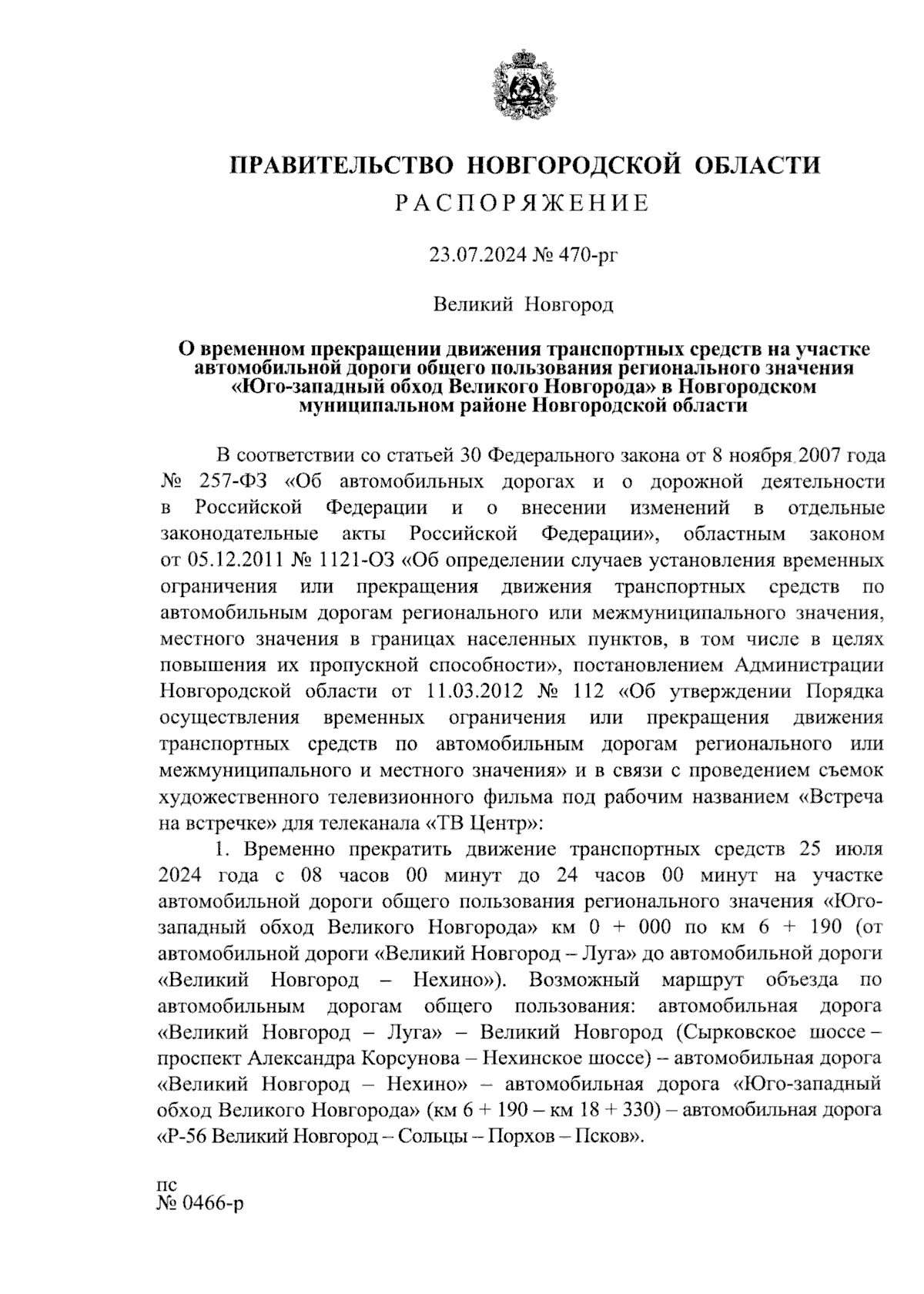 ПРАВИТЕЛЬСТВО НОВГОРОДСКОЙ ОБЛАСТИ
РАСПОРЯЖЕНИЕ

23.07.2024 № 470-рг

Великий Новгород

О временном прекращении движения транспортных средств на участке автомобильной дороги общего пользования регионального значения «Юго-западный обход Великого Новгорода» в Новгородском муниципальном районе Новгородской области

В соответствии со статьей 30 Федерального закона от 8 ноября 2007 года № 257-ФЗ «Об автомобильных дорогах и о дорожной деятельности в Российской Федерации и о внесении изменений в отдельные законодательные акты Российской Федерации», областным законом от 05.12.2011 № 1121-ОЗ «Об определении случаев установления временных ограничения или прекращения движения транспортных средств по автомобильным дорогам регионального или межмуниципального значения, местного значения в границах населенных пунктов, в том числе в целях повышения их пропускной способности», постановлением Администрации Новгородской области от 11.03.2012 № 112 «Об утверждении Порядка осуществления временных ограничения или прекращения движения транспортных средств по автомобильным дорогам регионального или межмуниципального и местного значения» и в связи с проведением съемок художественного телевизионного фильма под рабочим названием «Встреча на встречке» для телеканала «ТВ Центр»:

1. Временно прекратить движение транспортных средств 25 июля 2024 года с 08 часов 00 минут до 24 часов 00 минут на участке автомобильной дороги общего пользования регионального значения «Юго-западный обход Великого Новгорода» км 0 + 000 по км 6 + 190 (от автомобильной дороги «Великий Новгород – Луга» до автомобильной дороги «Великий Новгород – Нехино»). Возможный маршрут объезда по автомобильным дорогам общего пользования: автомобильная дорога «Великий Новгород – Луга» – Великий Новгород (Сырковское шоссе – проспект Александра Корсунова – Нехинское шоссе) – автомобильная дорога «Великий Новгород – Нехино» – автомобильная дорога «Юго-западный обход Великого Новгорода» (км 6 + 190 – км 18 + 330) – автомобильная дорога «Р-56 Великий Новгород – Сольцы – Порхов – Псков».

пс
№ 0466-р